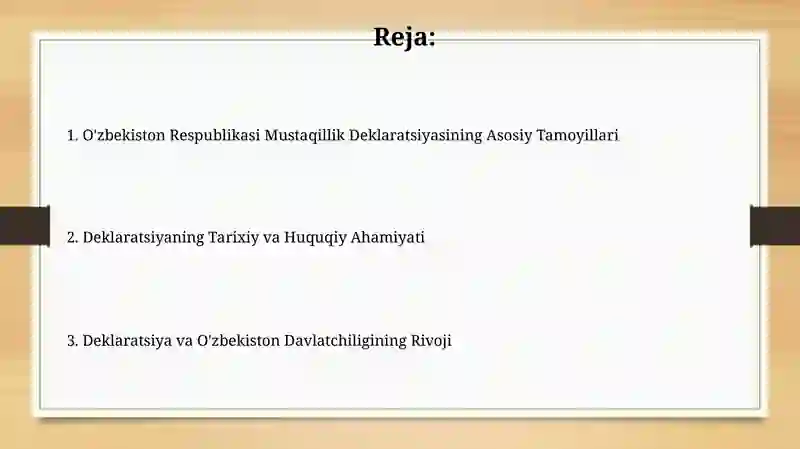 Reja:

1. O'zbekiston Respublikasi Mustaqillik Deklaratsiyasining Asosiy Tamoyillari

2. Deklaratsiyaning Tarixiy va Huquqiy Ahamiyati

3. Deklaratsiya va O'zbekiston Davlatchiligining Rivoji